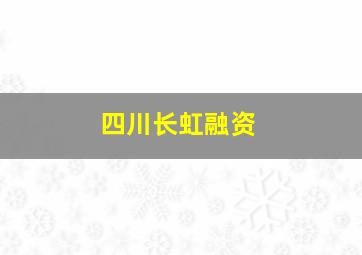 四川长虹融资